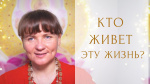 КТО
ЖИВЕТ
ЭТУ ЖИЗНЬ?